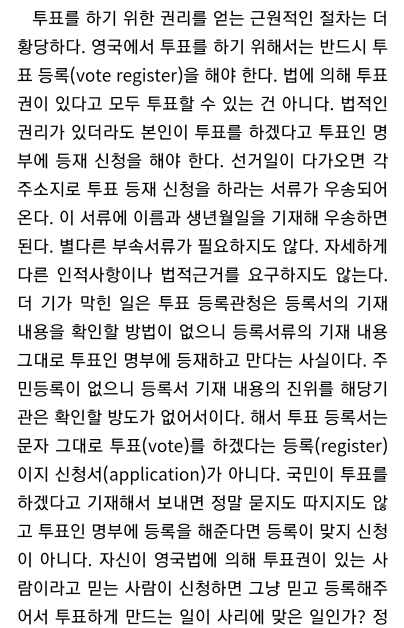 투표를 하기 위한 권리를 얻는 근원적인 절차는 더 황당하다. 영국에서 투표를 하기 위해서는 반드시 투표 등록(vote register)을 해야 한다. 법에 의해 투표권이 있다고 모두 투표할 수 있는 건 아니다. 법적인 권리가 있더라도 본인이 투표를 하겠다고 투표인 명부에 등재 신청을 해야 한다. 선거일이 다가오면 각 주소지로 투표 등재 신청을 하라는 서류가 우송되어 온다. 이 서류에 이름과 생년월일을 기재해 우송하면 된다. 별다른 부속서류가 필요하지도 않다. 자세하게 다른 인적사항이나 법적근거를 요구하지도 않는다. 더 기가 막힌 일은 투표 등록관청은 등록서의 기재 내용을 확인할 방법이 없으니 등록서류의 기재 내용 그대로 투표인 명부에 등재하고 만다는 사실이다. 주민등록이 없으니 등록서 기재 내용의 진위를 해당기관은 확인할 방도가 없어서이다. 해서 투표 등록서는 문자 그대로 투표(vote)를 하겠다는 등록(register)이지 신청서(application)가 아니다. 국민이 투표를 하겠다고 기재해서 보내면 정말 묻지도 따지지도 않고 투표인 명부에 등록을 해준다면 등록이 맞지 신청이 아니다. 자신이 영국법에 의해 투표권이 있는 사람이라고 믿는 사람이 신청하면 그냥 믿고 등록해주어서 투표하게 만드는 일이 사리에 맞은 일인가? 정